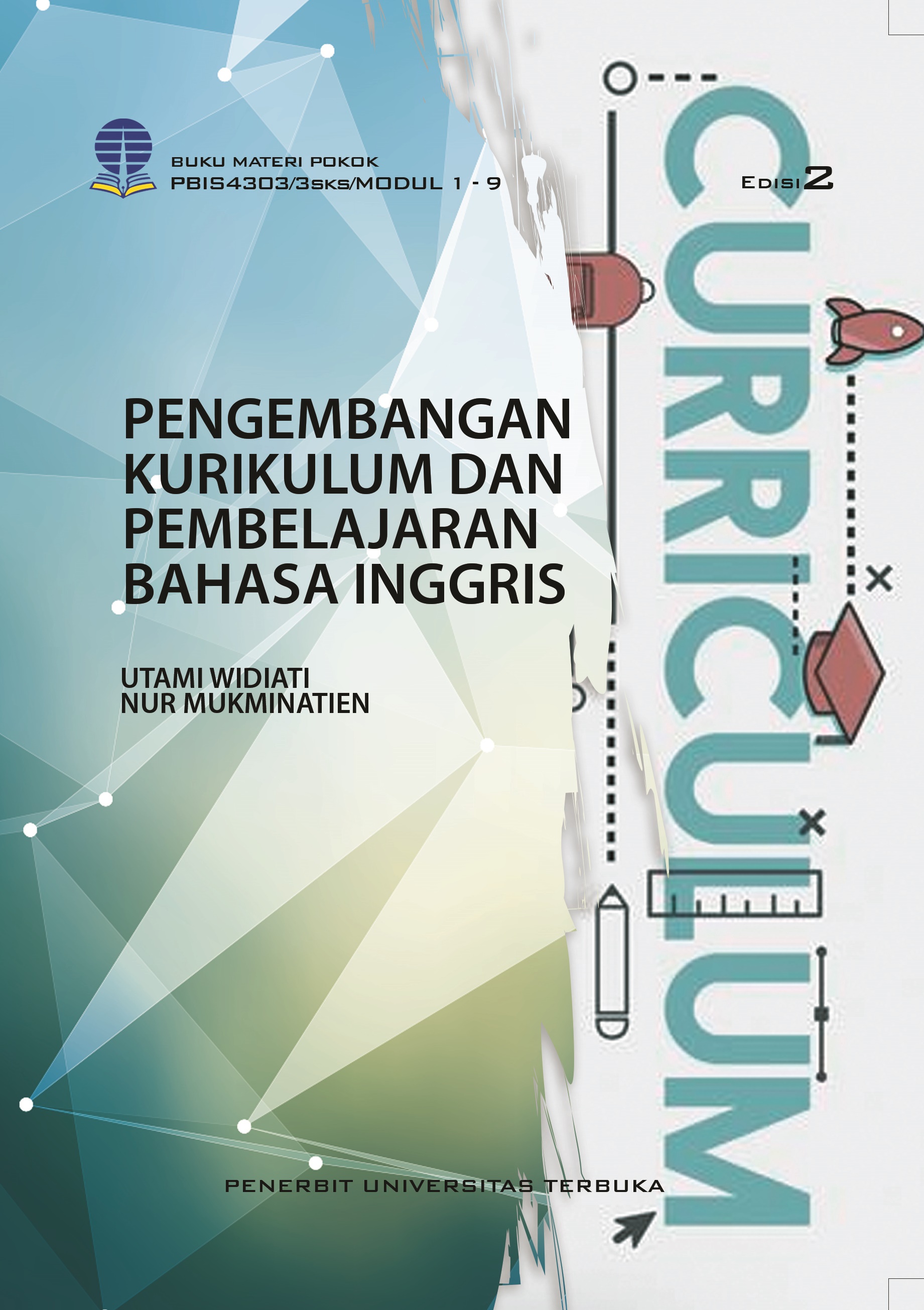 BUKU MATERI POKOK
PBIS4303/3SKS/MODUL 1 - 9

EDISI 2

CURRICULUM

PENGEMBANGAN KURIKULUM DAN PEMBELAJARAN BAHASA INGGRIS

UTAMI WIDIATI
NUR MUKMINATIEN

PENERBIT UNIVERSITAS TERBUKA